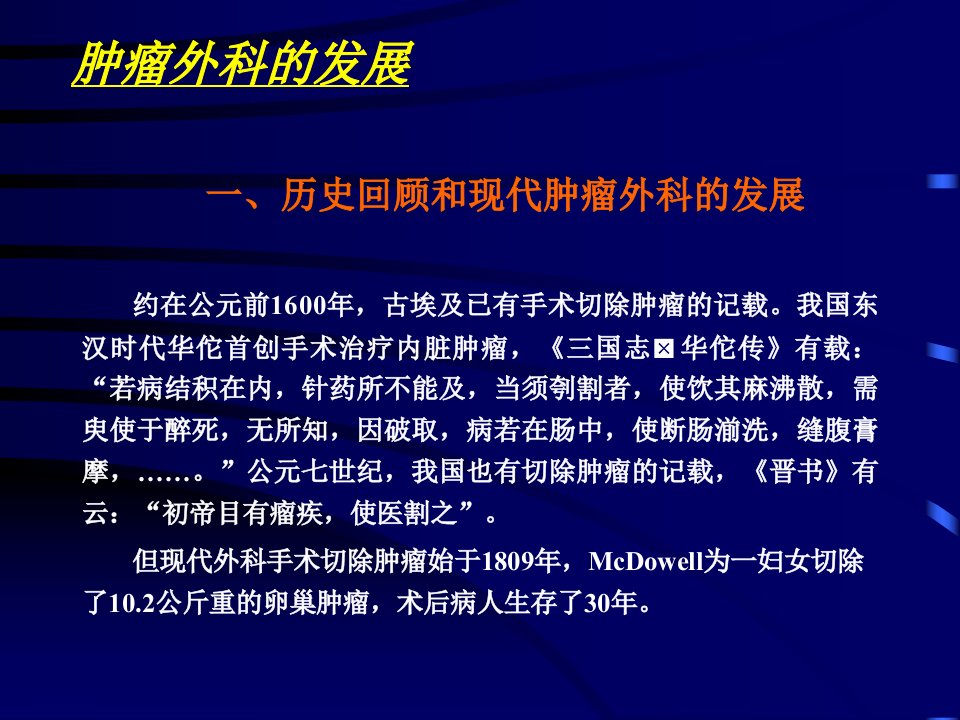 肿瘤外科的发展

一、历史回顾和现代肿瘤外科的发展

约在公元前1600年，古埃及已有手术切除肿瘤的记载。我国东汉时代华佗首创手术治疗内脏肿瘤，《三国志⊠华佗传》有载：“若病结积在内，针药所不能及，当须刳割者，使饮其麻沸散，需臾使于醉死，无所知，因破取，病若在肠中，使断肠湔洗，缝腹膏摩，……。”公元七世纪，我国也有切除肿瘤的记载，《晋书》有云：“初帝目有瘤疾，使医割之”。

但现代外科手术切除肿瘤始于1809年，McDowell为一妇女切除了10.2公斤重的卵巢肿瘤，术后病人生存了30年。